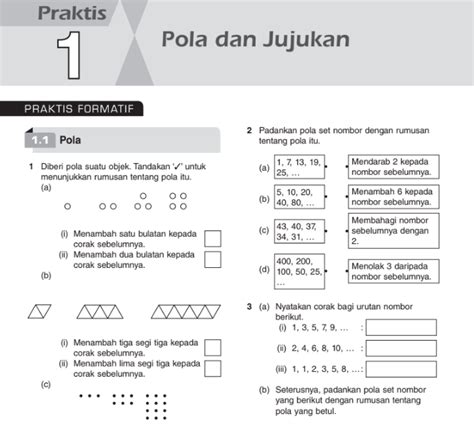 Praktis

1

Pola dan Jujukan

PRAKTIS FORMATIF

1.1 Pola

1 Diberi pola suatu objek. Tandakan '✓' untuk menunjukkan rumusan tentang pola itu.

(a)

(i) Menambah satu bulatan kepada corak sebelumnya.

(ii) Menambah dua bulatan kepada corak sebelumnya.

(b)

(i) Menambah tiga segi tiga kepada corak sebelumnya.

(ii) Menambah lima segi tiga kepada corak sebelumnya.

(c)

2 Padankan pola set nombor dengan rumusan tentang pola itu.

(a) 1, 7, 13, 19, 25, …

(b) 5, 10, 20, 40, 80, …

(c) 43, 40, 37, 34, 31, …

(d) 400, 200, 100, 50, 25, …

Mendarab 2 kepada nombor sebelumnya.

Menambah 6 kepada nombor sebelumnya.

Membahagi nombor sebelumnya dengan 2.

Menolak 3 daripada nombor sebelumnya.

3 (a) Nyatakan corak bagi urutan nombor berikut.

(i) 1, 3, 5, 7, 9, … :

(ii) 2, 4, 6, 8, 10, … :

(iii) 1, 1, 2, 3, 5, 8, …:

(b) Seterusnya, padankan pola set nombor yang berikut dengan rumusan tentang pola yang betul.